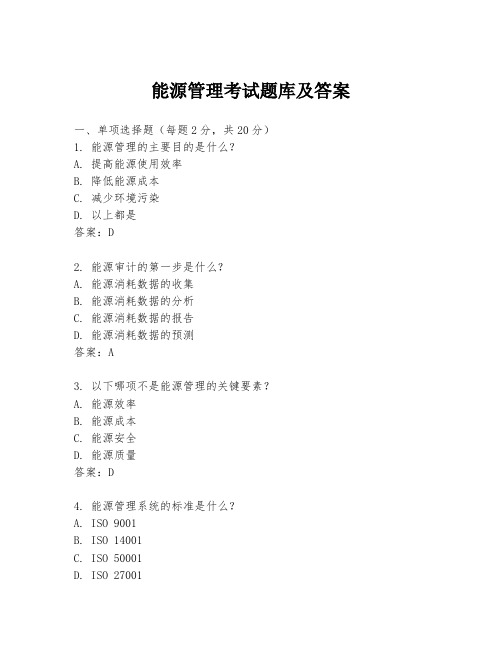 能源管理考试题库及答案

一、单项选择题（每题2分，共20分）

1. 能源管理的主要目的是什么？
A. 提高能源使用效率
B. 降低能源成本
C. 减少环境污染
D. 以上都是
答案：D

2. 能源审计的第一步是什么？
A. 能源消耗数据的收集
B. 能源消耗数据的分析
C. 能源消耗数据的报告
D. 能源消耗数据的预测
答案：A

3. 以下哪项不是能源管理的关键要素？
A. 能源效率
B. 能源成本
C. 能源安全
D. 能源质量
答案：D

4. 能源管理系统的标准是什么？
A. ISO 9001
B. ISO 14001
C. ISO 50001
D. ISO 27001